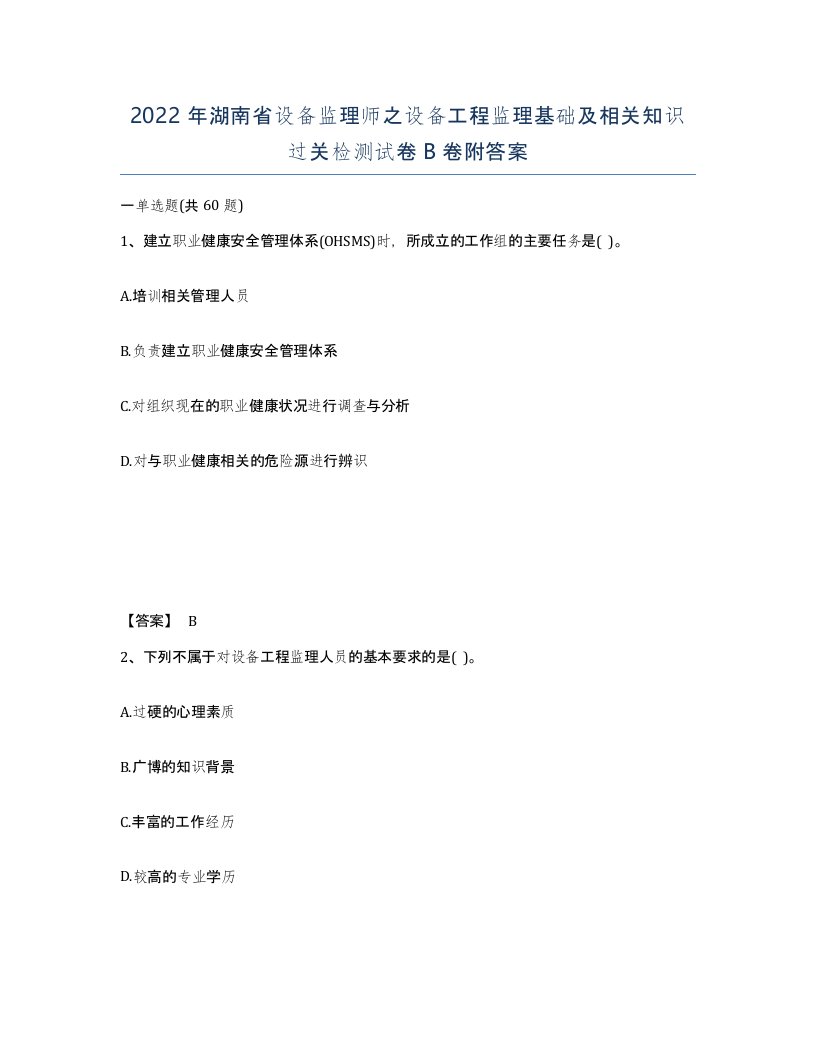 2022年湖南省设备监理师之设备工程监理基础及相关知识过关检测试卷B卷附答案

一单选题(共60题)

1、建立职业健康安全管理体系(OHSMS)时，所成立的工作组的主要任务是( )。

A.培训相关管理人员

B.负责建立职业健康安全管理体系

C.对组织现在的职业健康状况进行调查与分析

D.对与职业健康相关的危险源进行辨识

【答案】 B

2、下列不属于对设备工程监理人员的基本要求的是( )。

A.过硬的心理素质

B.广博的知识背景

C.丰富的工作经历

D.较高的专业学历